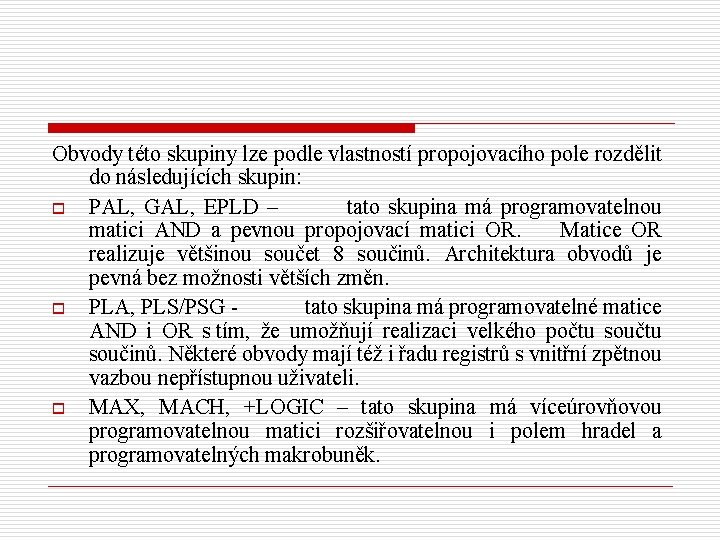 Obvody této skupiny lze podle vlastností propojovacího pole rozdělit do následujících skupin:

PAL, GAL, EPLD – tato skupina má programovatelnou matici AND a pevnou propojovací matici OR. Matice OR realizuje většinou součet 8 součinů. Architektura obvodů je pevná bez možnosti větších změn.

PLA, PLS/PSG - tato skupina má programovatelné matice AND i OR s tím, že umožňují realizaci velkého počtu součtu součinů. Některé obvody mají též i řadu registrů s vnitřní zpětnou vazbou nepřístupnou uživateli.

MAX, MACH, +LOGIC – tato skupina má víceúrovňovou programovatelnou matici rozšiřovatelnou i polem hradel a programovatelných makrobuněk.